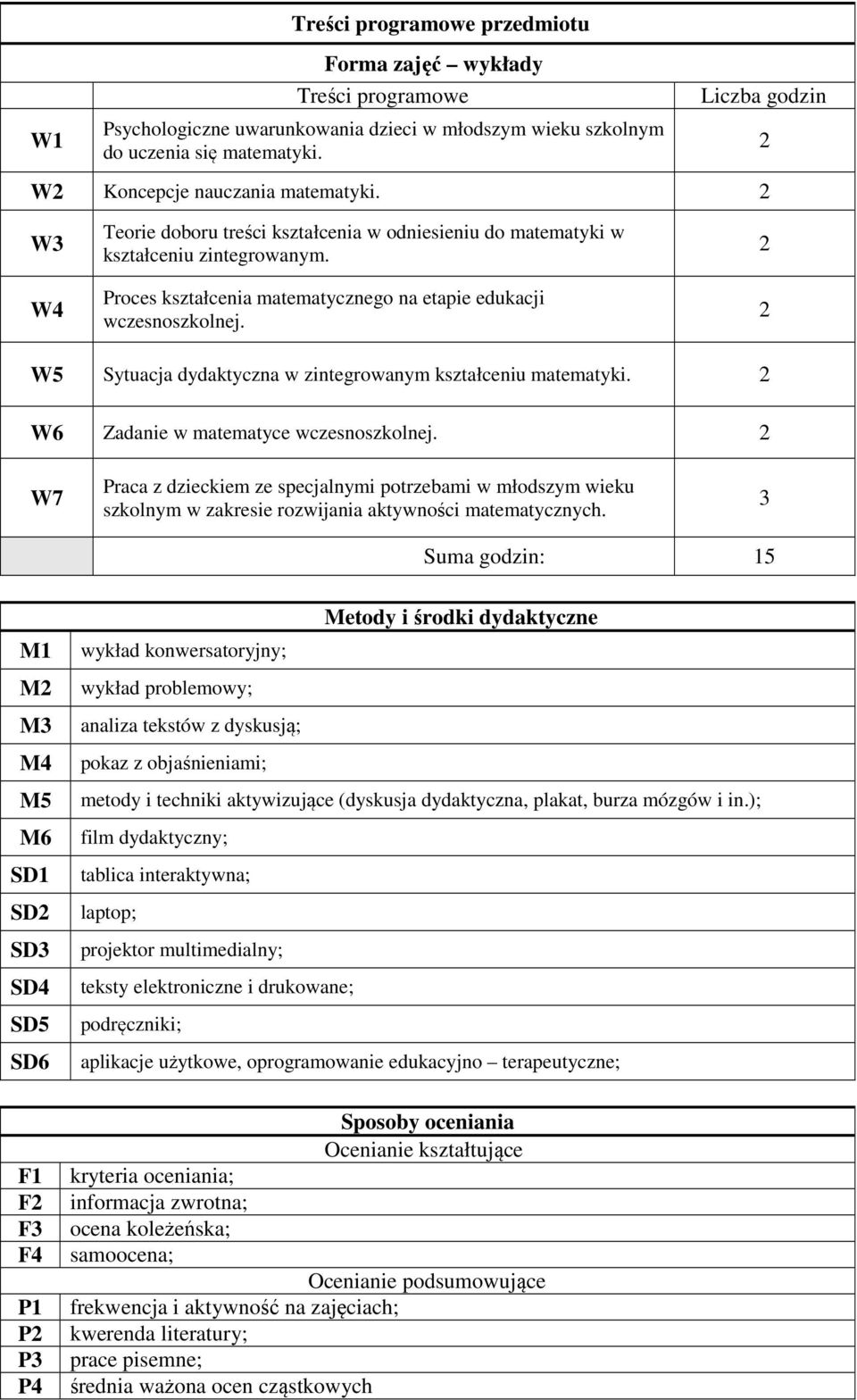 Treści programowe przedmiotu

Forma zajęć – wykłady

| | Treści programowe | Liczba godzin |
|---|---|---|
| W1 | Psychologiczne uwarunkowania dzieci w młodszym wieku szkolnym do uczenia się matematyki. | 2 |
| W2 | Koncepcje nauczania matematyki. | 2 |
| W3 | Teorie doboru treści kształcenia w odniesieniu do matematyki w kształceniu zintegrowanym. | 2 |
| W4 | Proces kształcenia matematycznego na etapie edukacji wczesnoszkolnej. | 2 |
| W5 | Sytuacja dydaktyczna w zintegrowanym kształceniu matematyki. | 2 |
| W6 | Zadanie w matematyce wczesnoszkolnej. | 2 |
| W7 | Praca z dzieckiem ze specjalnymi potrzebami w młodszym wieku szkolnym w zakresie rozwijania aktywności matematycznych. | 3 |
| | Suma godzin: | 15 |

Metody i środki dydaktyczne

| | |
|---|---|
| M1 | wykład konwersatoryjny; |
| M2 | wykład problemowy; |
| M3 | analiza tekstów z dyskusją; |
| M4 | pokaz z objaśnieniami; |
| M5 | metody i techniki aktywizujące (dyskusja dydaktyczna, plakat, burza mózgów i in.); |
| M6 | film dydaktyczny; |
| SD1 | tablica interaktywna; |
| SD2 | laptop; |
| SD3 | projektor multimedialny; |
| SD4 | teksty elektroniczne i drukowane; |
| SD5 | podręczniki; |
| SD6 | aplikacje użytkowe, oprogramowanie edukacyjno – terapeutyczne; |

Sposoby oceniania

Ocenianie kształtujące

| | |
|---|---|
| F1 | kryteria oceniania; |
| F2 | informacja zwrotna; |
| F3 | ocena koleżeńska; |
| F4 | samoocena; |

Ocenianie podsumowujące

| | |
|---|---|
| P1 | frekwencja i aktywność na zajęciach; |
| P2 | kwerenda literatury; |
| P3 | prace pisemne; |
| P4 | średnia ważona ocen cząstkowych |